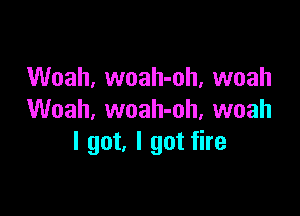 Woah, woah-oh, woah
Woah, woah-oh, woah
I got, I got fire